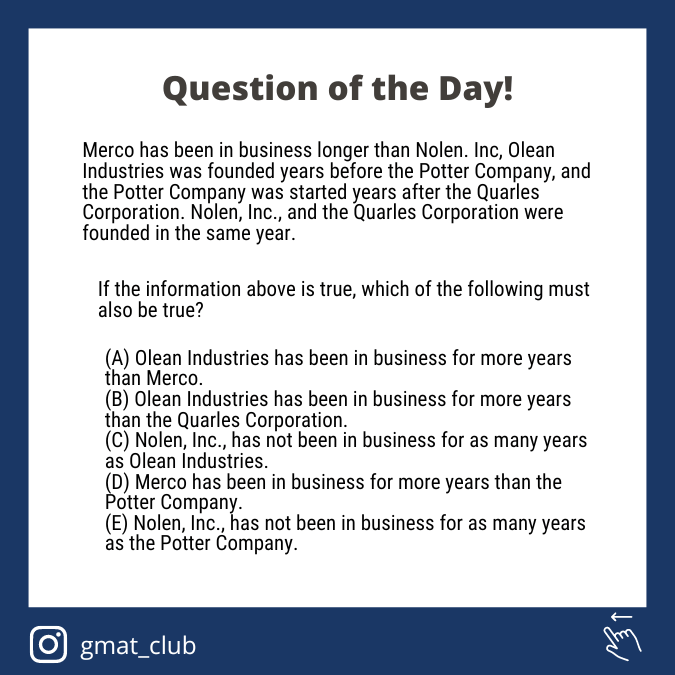 Question of the Day!

Merco has been in business longer than Nolen. Inc, Olean Industries was founded years before the Potter Company, and the Potter Company was started years after the Quarles Corporation. Nolen, Inc., and the Quarles Corporation were founded in the same year.

If the information above is true, which of the following must also be true?

(A) Olean Industries has been in business for more years than Merco.
(B) Olean Industries has been in business for more years than the Quarles Corporation.
(C) Nolen, Inc., has not been in business for as many years as Olean Industries.
(D) Merco has been in business for more years than the Potter Company.
(E) Nolen, Inc., has not been in business for as many years as the Potter Company.

gmat_club